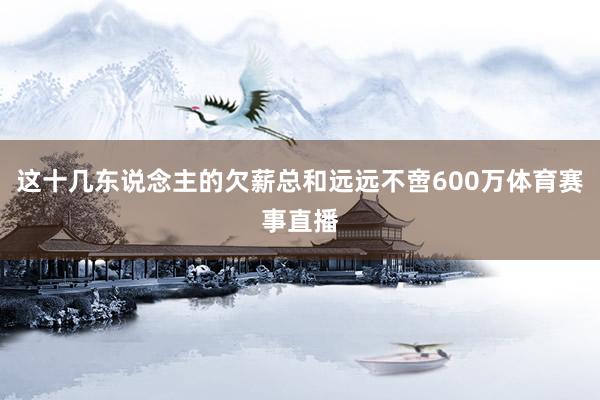 这十几东说念主的欠薪总和远远不啻600万体育赛事直播